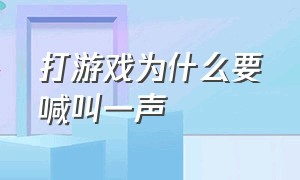 打游戏为什么要喊叫一声